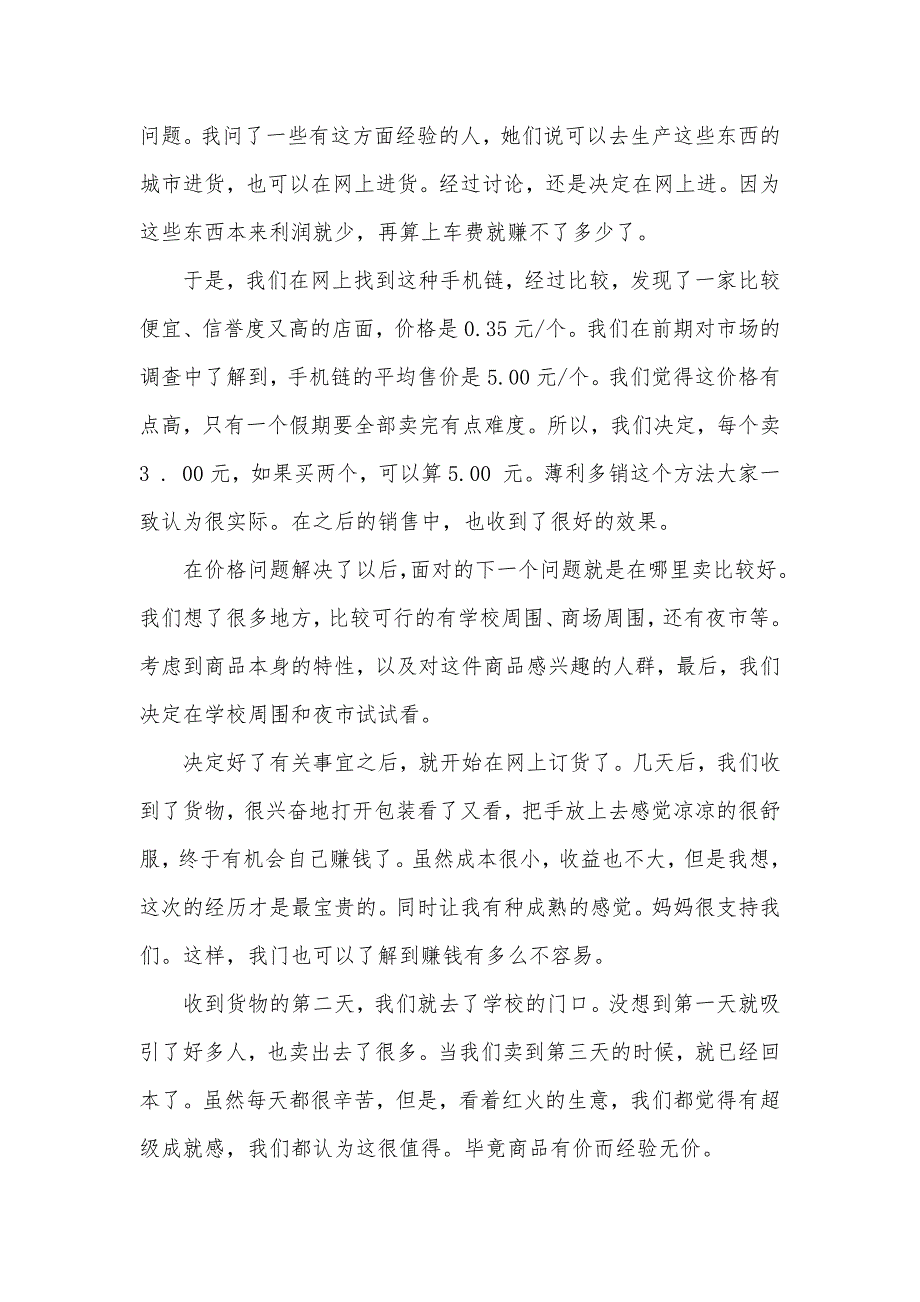 问题。我问了一些有这方面经验的人，她们说可以去生产这些东西的城市进货，也可以在网上进货。经过讨论，还是决定在网上进。因为这些东西本来利润就少，再算上车费就赚不了多少了。

于是，我们在网上找到这种手机链，经过比较，发现了一家比较便宜、信誉度又高的店面，价格是 0.35 元/个。我们在前期对市场的调查中了解到，手机链的平均售价是 5.00 元/个。我们觉得这价格有点高，只有一个假期要全部卖完有点难度。所以，我们决定，每个卖 3 . 00 元，如果买两个，可以算 5.00 元。薄利多销这个方法大家一致认为很实际。在之后的销售中，也收到了很好的效果。

在价格问题解决了以后，面对的下一个问题就是在哪里卖比较好。我们想了很多地方，比较可行的有学校周围、商场周围，还有夜市等。考虑到商品本身的特性，以及对这件商品感兴趣的人群，最后，我们决定在学校周围和夜市试试看。

决定好了有关事宜之后，就开始在网上订货了。几天后，我们收到了货物，很兴奋地打开包装看了又看，把手放上去感觉凉凉的很舒服，终于有机会自已赚钱了。虽然成本很小，收益也不大，但是我想，这次的经历才是最宝贵的。同时让我有种成熟的感觉。妈妈很支持我们。这样，我门也可以了解到赚钱有多么不容易。

收到货物的第二天，我们就去了学校的门口。没想到第一天就吸引了好多人，也卖出去了很多。当我们卖到第三天的时候，就已经回本了。虽然每天都很辛苦，但是，看着红火的生意，我们都觉得有超级成就感，我们都认为这很值得。毕竟商品有价而经验无价。